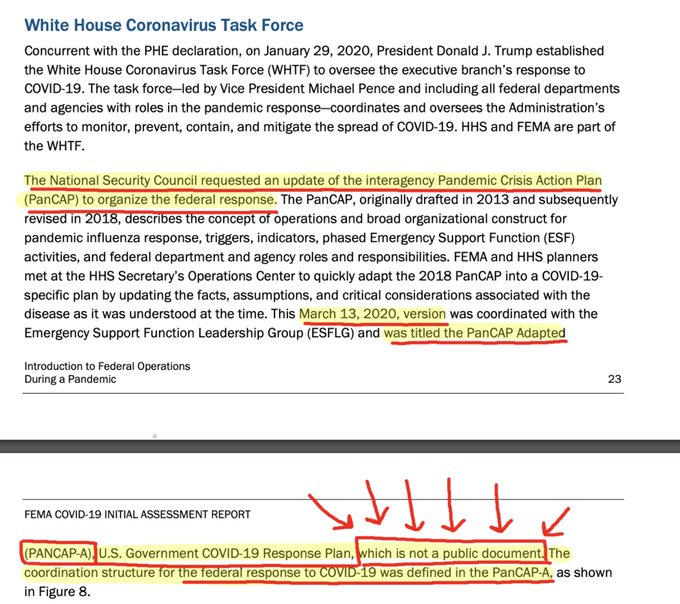 White House Coronavirus Task Force

Concurrent with the PHE declaration, on January 29, 2020, President Donald J. Trump established the White House Coronavirus Task Force (WHTF) to oversee the executive branch's response to COVID-19. The task force—led by Vice President Michael Pence and including all federal departments and agencies with roles in the pandemic response—coordinates and oversees the Administration's efforts to monitor, prevent, contain, and mitigate the spread of COVID-19. HHS and FEMA are part of the WHTF.

The National Security Council requested an update of the interagency Pandemic Crisis Action Plan (PanCAP) to organize the federal response. The PanCAP, originally drafted in 2013 and subsequently revised in 2018, describes the concept of operations and broad organizational construct for pandemic influenza response, triggers, indicators, phased Emergency Support Function (ESF) activities, and federal department and agency roles and responsibilities. FEMA and HHS planners met at the HHS Secretary's Operations Center to quickly adapt the 2018 PanCAP into a COVID-19-specific plan by updating the facts, assumptions, and critical considerations associated with the disease as it was understood at the time. This March 13, 2020, version was coordinated with the Emergency Support Function Leadership Group (ESFLG) and was titled the PanCAP Adapted

Introduction to Federal Operations
During a Pandemic

23

FEMA COVID-19 INITIAL ASSESSMENT REPORT

(PANCAP-A) U.S. Government COVID-19 Response Plan, which is not a public document. The coordination structure for the federal response to COVID-19 was defined in the PanCAP-A, as shown in Figure 8.